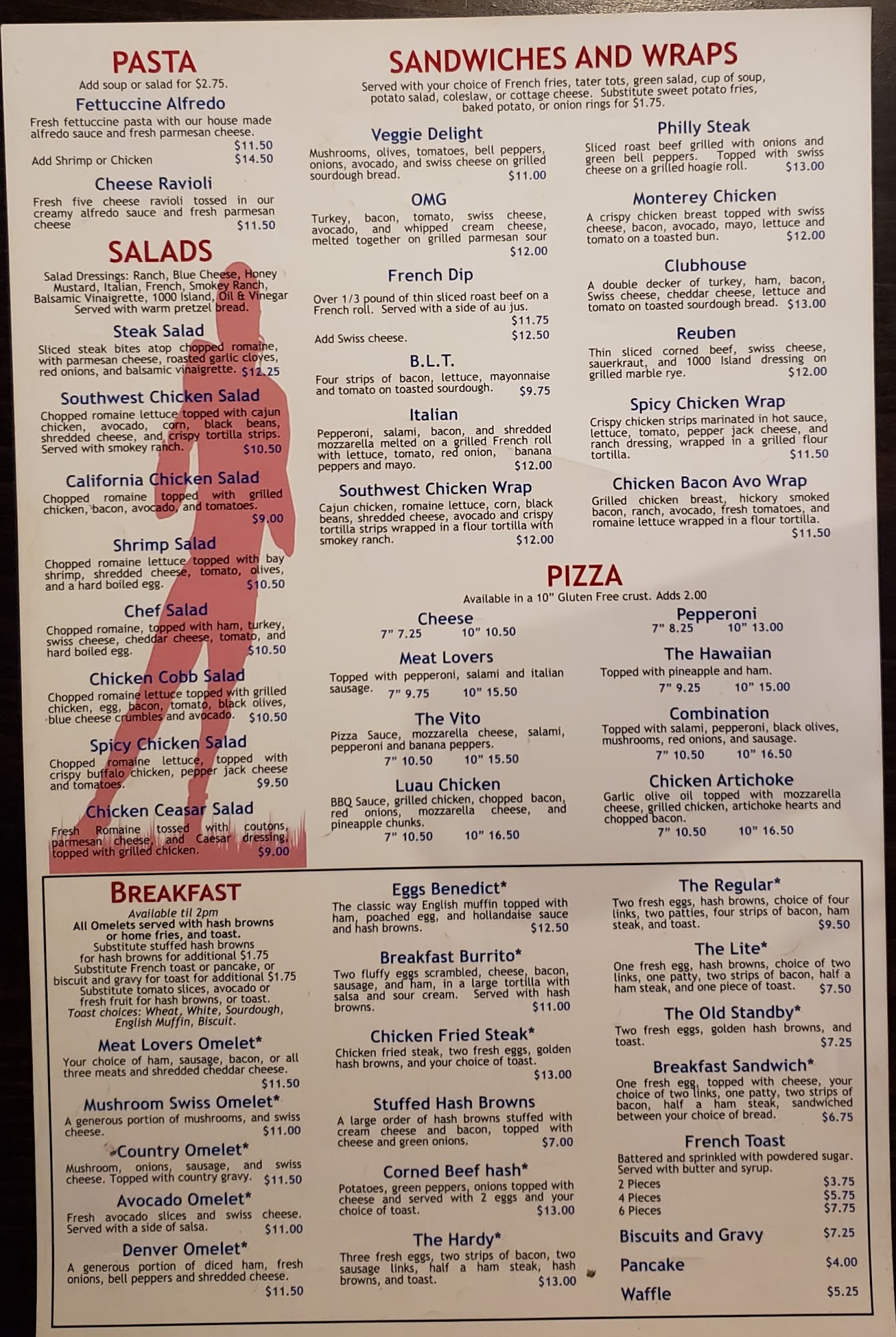 PASTA
Add soup or salad for $2.75.

Fettuccine Alfredo
Fresh fettuccine pasta with our house made alfredo sauce and fresh parmesan cheese.
$11.50
Add Shrimp or Chicken $14.50

Cheese Ravioli
Fresh five cheese ravioli tossed in our creamy alfredo sauce and fresh parmesan cheese $11.50

SALADS
Salad Dressings: Ranch, Blue Cheese, Honey Mustard, Italian, French, Smokey Ranch, Balsamic Vinaigrette, 1000 Island, Oil & Vinegar
Served with warm pretzel bread.

Steak Salad
Sliced steak bites atop chopped romaine, with parmesan cheese, roasted garlic cloves, red onions, and balsamic vinaigrette. $12.25

Southwest Chicken Salad
Chopped romaine lettuce topped with cajun chicken, avocado, corn, black beans, shredded cheese, and crispy tortilla strips. Served with smokey ranch. $10.50

California Chicken Salad
Chopped romaine topped with grilled chicken, bacon, avocado, and tomatoes.
$9.00

Shrimp Salad
Chopped romaine lettuce topped with bay shrimp, shredded cheese, tomato, olives, and a hard boiled egg. $10.50

Chef Salad
Chopped romaine, topped with ham, turkey, swiss cheese, cheddar cheese, tomato, and hard boiled egg. $10.50

Chicken Cobb Salad
Chopped romaine lettuce topped with grilled chicken, egg, bacon, tomato, black olives, blue cheese crumbles and avocado. $10.50

Spicy Chicken Salad
Chopped romaine lettuce, topped with crispy buffalo chicken, pepper jack cheese and tomatoes. $9.50

Chicken Ceasar Salad
Fresh Romaine tossed with coutons, parmesan cheese, and Caesar dressing, topped with grilled chicken. $9.00

SANDWICHES AND WRAPS
Served with your choice of French fries, tater tots, green salad, cup of soup, potato salad, coleslaw, or cottage cheese. Substitute sweet potato fries, baked potato, or onion rings for $1.75.

Veggie Delight
Mushrooms, olives, tomatoes, bell peppers, onions, avocado, and swiss cheese on grilled sourdough bread. $11.00

OMG
Turkey, bacon, tomato, swiss cheese, avocado, and whipped cream cheese, melted together on grilled parmesan sour
$12.00

French Dip
Over 1/3 pound of thin sliced roast beef on a French roll. Served with a side of au jus.
$11.75
Add Swiss cheese. $12.50

B.L.T.
Four strips of bacon, lettuce, mayonnaise and tomato on toasted sourdough. $9.75

Italian
Pepperoni, salami, bacon, and shredded mozzarella melted on a grilled French roll with lettuce, tomato, red onion, banana peppers and mayo. $12.00

Southwest Chicken Wrap
Cajun chicken, romaine lettuce, corn, black beans, shredded cheese, avocado and crispy tortilla strips wrapped in a flour tortilla with smokey ranch. $12.00

Philly Steak
Sliced roast beef grilled with onions and green bell peppers. Topped with swiss cheese on a grilled hoagie roll. $13.00

Monterey Chicken
A crispy chicken breast topped with swiss cheese, bacon, avocado, mayo, lettuce and tomato on a toasted bun. $12.00

Clubhouse
A double decker of turkey, ham, bacon, Swiss cheese, cheddar cheese, lettuce and tomato on toasted sourdough bread. $13.00

Reuben
Thin sliced corned beef, swiss cheese, sauerkraut, and 1000 Island dressing on grilled marble rye. $12.00

Spicy Chicken Wrap
Crispy chicken strips marinated in hot sauce, lettuce, tomato, pepper jack cheese, and ranch dressing, wrapped in a grilled flour tortilla. $11.50

Chicken Bacon Avo Wrap
Grilled chicken breast, hickory smoked bacon, ranch, avocado, fresh tomatoes, and romaine lettuce wrapped in a flour tortilla.
$11.50

PIZZA
Available in a 10" Gluten Free crust. Adds 2.00

Cheese
7" 7.25 10" 10.50

Meat Lovers
Topped with pepperoni, salami and italian sausage. 7" 9.75 10" 15.50

The Vito
Pizza Sauce, mozzarella cheese, salami, pepperoni and banana peppers.
7" 10.50 10" 15.50

Luau Chicken
BBQ Sauce, grilled chicken, chopped bacon, red onions, mozzarella cheese, and pineapple chunks.
7" 10.50 10" 16.50

Pepperoni
7" 8.25 10" 13.00

The Hawaiian
Topped with pineapple and ham.
7" 9.25 10" 15.00

Combination
Topped with salami, pepperoni, black olives, mushrooms, red onions, and sausage.
7" 10.50 10" 16.50

Chicken Artichoke
Garlic olive oil topped with mozzarella cheese, grilled chicken, artichoke hearts and chopped bacon.
7" 10.50 10" 16.50

BREAKFAST
Available til 2pm
All Omelets served with hash browns or home fries, and toast.
Substitute stuffed hash browns for hash browns for additional $1.75
Substitute French toast or pancake, or biscuit and gravy for toast for additional $1.75
Substitute tomato slices, avocado or fresh fruit for hash browns, or toast.
Toast choices: Wheat, White, Sourdough, English Muffin, Biscuit.

Meat Lovers Omelet*
Your choice of ham, sausage, bacon, or all three meats and shredded cheddar cheese.
$11.50

Mushroom Swiss Omelet*
A generous portion of mushrooms, and swiss cheese. $11.00

Country Omelet*
Mushroom, onions, sausage, and swiss cheese. Topped with country gravy. $11.50

Avocado Omelet*
Fresh avocado slices and swiss cheese. Served with a side of salsa. $11.00

Denver Omelet*
A generous portion of diced ham, fresh onions, bell peppers and shredded cheese.
$11.50

Eggs Benedict*
The classic way English muffin topped with ham, poached egg, and hollandaise sauce and hash browns. $12.50

Breakfast Burrito*
Two fluffy eggs scrambled, cheese, bacon, sausage, and ham, in a large tortilla with salsa and sour cream. Served with hash browns. $11.00

Chicken Fried Steak*
Chicken fried steak, two fresh eggs, golden hash browns, and your choice of toast.
$13.00

Stuffed Hash Browns
A large order of hash browns stuffed with cream cheese and bacon, topped with cheese and green onions, $7.00

Corned Beef hash*
Potatoes, green peppers, onions topped with cheese and served with 2 eggs and your choice of toast. $13.00

The Hardy*
Three fresh eggs, two strips of bacon, two sausage links, half a ham steak, hash browns, and toast. $13.00

The Regular*
Two fresh eggs, hash browns, choice of four links, two patties, four strips of bacon, ham steak, and toast. $9.50

The Lite*
One fresh egg, hash browns, choice of two links, one patty, two strips of bacon, half a ham steak, and one piece of toast. $7.50

The Old Standby*
Two fresh eggs, golden hash browns, and toast. $7.25

Breakfast Sandwich*
One fresh egg, topped with cheese, your choice of two links, one patty, two strips of bacon, half a ham steak, sandwiched between your choice of bread. $6.75

French Toast
Battered and sprinkled with powdered sugar. Served with butter and syrup.
2 Pieces $3.75
4 Pieces $5.75
6 Pieces $7.75

Biscuits and Gravy $7.25
Pancake $4.00
Waffle $5.25